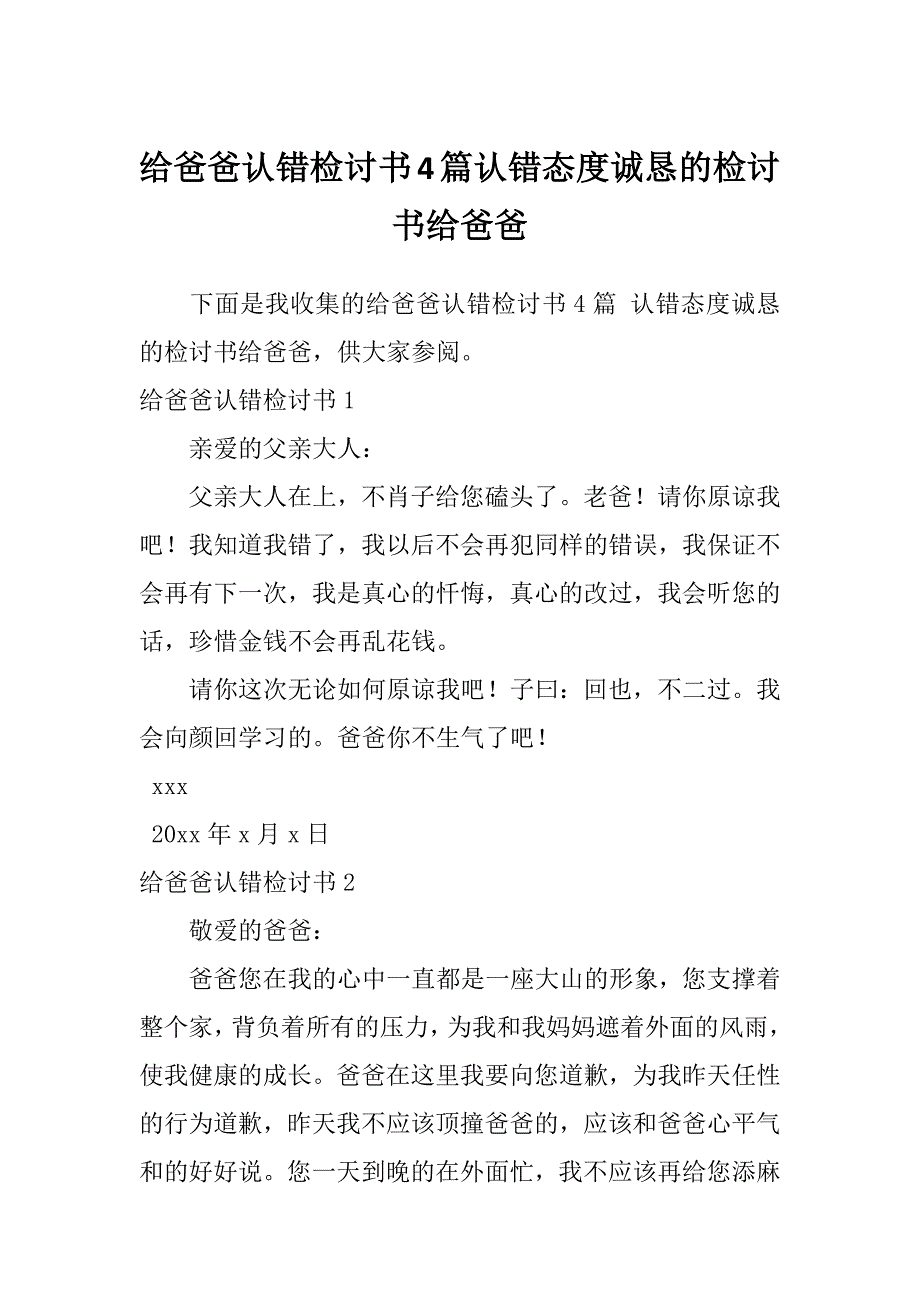 给爸爸认错检讨书4篇认错态度诚恳的检讨书给爸爸

下面是我收集的给爸爸认错检讨书4篇 认错态度诚恳的检讨书给爸爸，供大家参阅。

给爸爸认错检讨书1

亲爱的父亲大人：

父亲大人在上，不肖子给您磕头了。老爸！请你原谅我吧！我知道我错了，我以后不会再犯同样的错误，我保证不会再有下一次，我是真心的忏悔，真心的改过，我会听您的话，珍惜金钱不会再乱花钱。

请你这次无论如何原谅我吧！子曰：回也，不二过。我会向颜回学习的。爸爸你不生气了吧！

xxx

20xx年x月x日

给爸爸认错检讨书2

敬爱的爸爸：

爸爸您在我的心中一直都是一座大山的形象，您支撑着整个家，背负着所有的压力，为我和我妈妈遮着外面的风雨，使我健康的成长。爸爸在这里我要向您道歉，为我昨天任性的行为道歉，昨天我不应该顶撞爸爸的，应该和爸爸心平气和的好好说。您一天到晚的在外面忙，我不应该再给您添麻